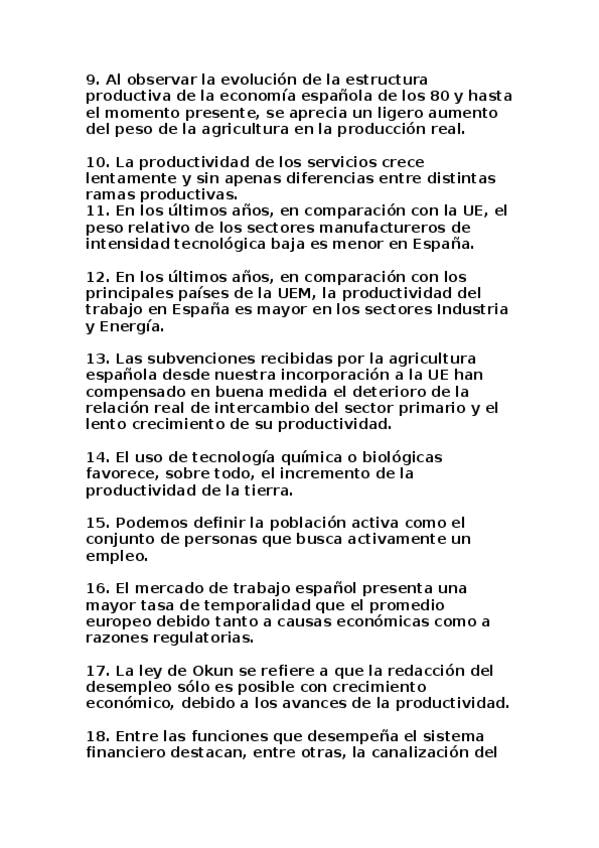 9. Al observar la evolución de la estructura productiva de la economía española de los 80 y hasta el momento presente, se aprecia un ligero aumento del peso de la agricultura en la producción real.

10. La productividad de los servicios crece lentamente y sin apenas diferencias entre distintas ramas productivas.
11. En los últimos años, en comparación con la UE, el peso relativo de los sectores manufactureros de intensidad tecnológica baja es menor en España.

12. En los últimos años, en comparación con los principales países de la UEM, la productividad del trabajo en España es mayor en los sectores Industria y Energía.

13. Las subvenciones recibidas por la agricultura española desde nuestra incorporación a la UE han compensado en buena medida el deterioro de la relación real de intercambio del sector primario y el lento crecimiento de su productividad.

14. El uso de tecnología química o biológicas favorece, sobre todo, el incremento de la productividad de la tierra.

15. Podemos definir la población activa como el conjunto de personas que busca activamente un empleo.

16. El mercado de trabajo español presenta una mayor tasa de temporalidad que el promedio europeo debido tanto a causas económicas como a razones regulatorias.

17. La ley de Okun se refiere a que la redacción del desempleo sólo es posible con crecimiento económico, debido a los avances de la productividad.

18. Entre las funciones que desempeña el sistema financiero destacan, entre otras, la canalización del